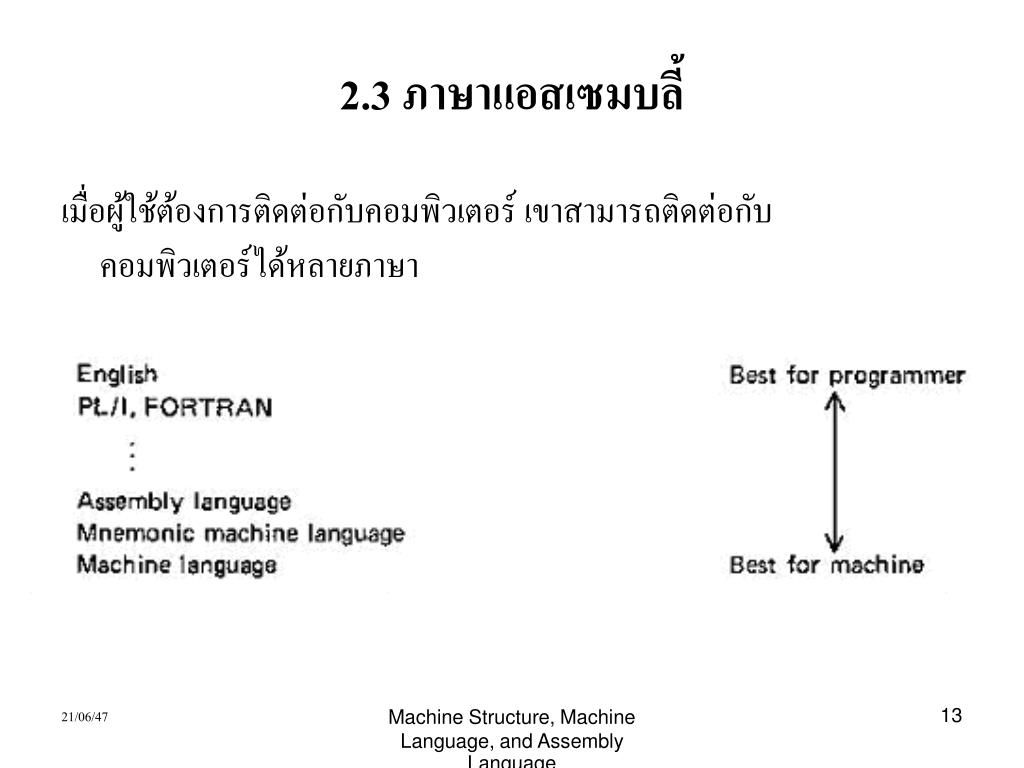 2.3 ภาษาแอสเซมบลี้

เมื่อผู้ใช้ต้องการติดต่อกับคอมพิวเตอร์ เขาสามารถติดต่อกับคอมพิวเตอร์ได้หลายภาษา

English
PL/I, FORTRAN
⋮
Assembly language
Mnemonic machine language
Machine language

Best for programmer
Best for machine

21/06/47

Machine Structure, Machine Language, and Assembly Language

13